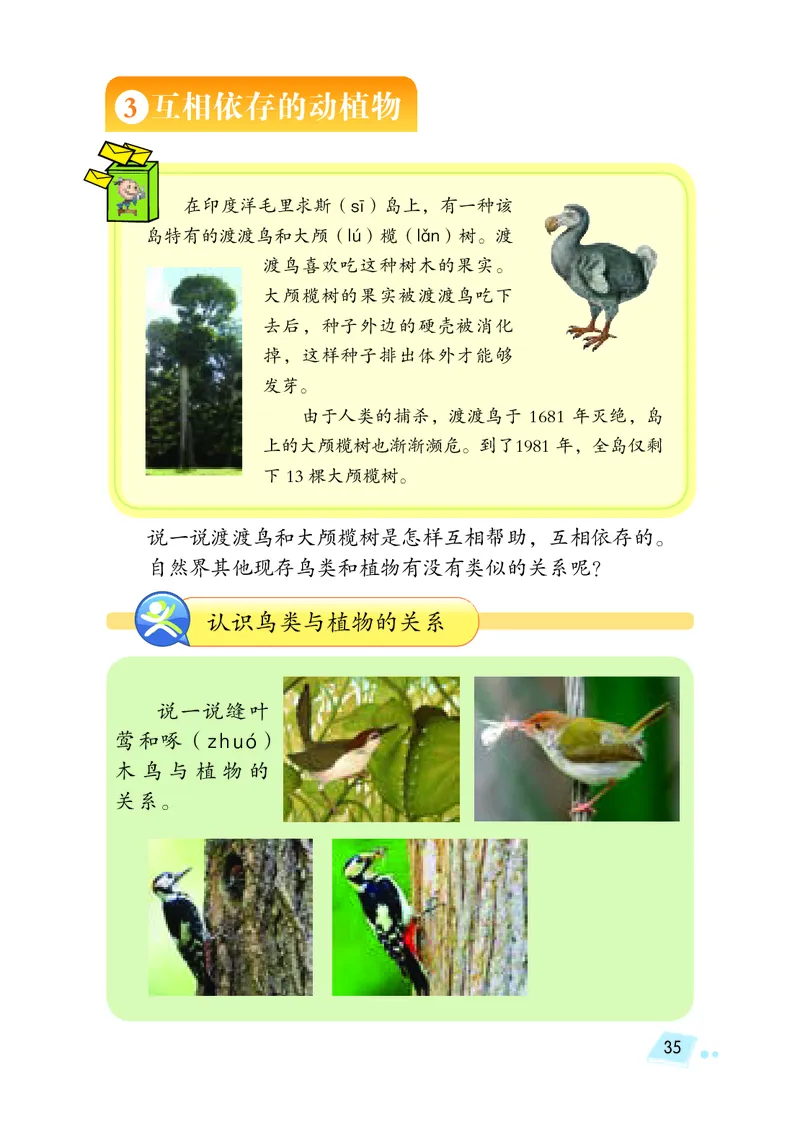 3 互相依存的动植物

在印度洋毛里求斯（sī）岛上，有一种该岛特有的渡渡鸟和大颅（lú）榄（lǎn）树。渡渡鸟喜欢吃这种树木的果实。大颅榄树的果实被渡渡鸟吃下去后，种子外边的硬壳被消化掉，这样种子排出体外才能够发芽。

由于人类的捕杀，渡渡鸟于 1681 年灭绝，岛上的大颅榄树也渐渐濒危。到了1981 年，全岛仅剩下 13 棵大颅榄树。

说一说渡渡鸟和大颅榄树是怎样互相帮助，互相依存的。自然界其他现存鸟类和植物有没有类似的关系呢？

认识鸟类与植物的关系

说一说缝叶莺和啄（zhuó）木鸟与植物的关系。

35